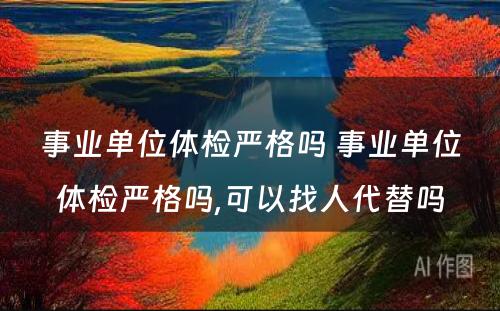 事业单位体检严格吗 事业单位体检严格吗,可以找人代替吗

AI 作图